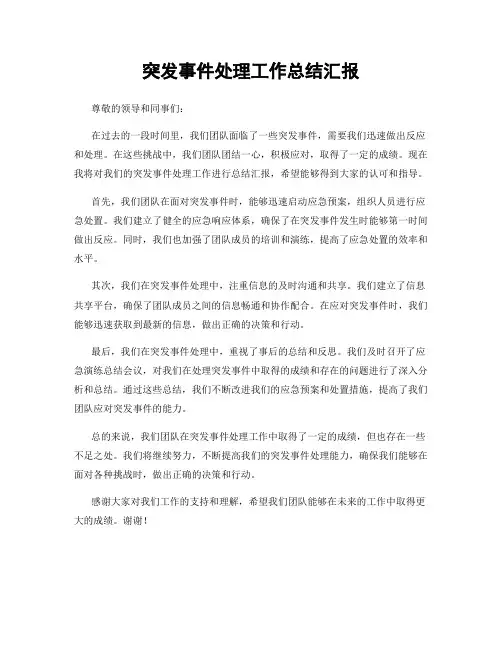 突发事件处理工作总结汇报

尊敬的领导和同事们：

在过去的一段时间里，我们团队面临了一些突发事件，需要我们迅速做出反应和处理。在这些挑战中，我们团队团结一心，积极应对，取得了一定的成绩。现在我将对我们的突发事件处理工作进行总结汇报，希望能够得到大家的认可和指导。

首先，我们团队在面对突发事件时，能够迅速启动应急预案，组织人员进行应急处置。我们建立了健全的应急响应体系，确保了在突发事件发生时能够第一时间做出反应。同时，我们也加强了团队成员的培训和演练，提高了应急处置的效率和水平。

其次，我们在突发事件处理中，注重信息的及时沟通和共享。我们建立了信息共享平台，确保了团队成员之间的信息畅通和协作配合。在应对突发事件时，我们能够迅速获取到最新的信息，做出正确的决策和行动。

最后，我们在突发事件处理中，重视了事后的总结和反思。我们及时召开了应急演练总结会议，对我们在处理突发事件中取得的成绩和存在的问题进行了深入分析和总结。通过这些总结，我们不断改进我们的应急预案和处置措施，提高了我们团队应对突发事件的能力。

总的来说，我们团队在突发事件处理工作中取得了一定的成绩，但也存在一些不足之处。我们将继续努力，不断提高我们的突发事件处理能力，确保我们能够在面对各种挑战时，做出正确的决策和行动。

感谢大家对我们工作的支持和理解，希望我们团队能够在未来的工作中取得更大的成绩。谢谢！